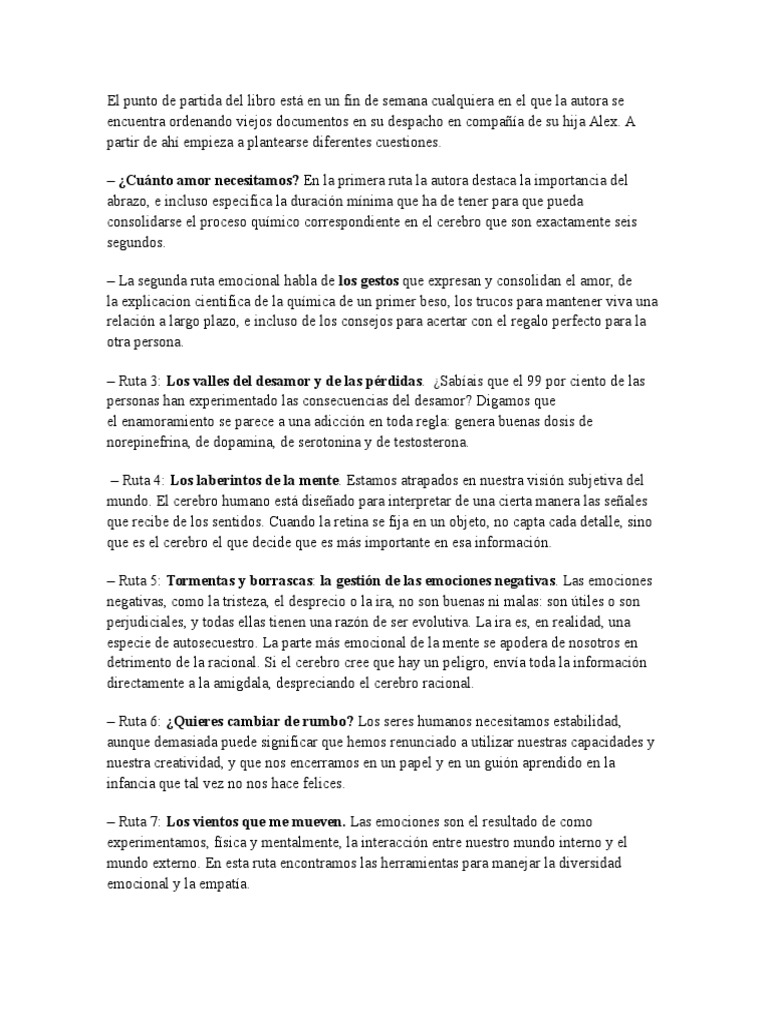 El punto de partida del libro está en un fin de semana cualquiera en el que la autora se encuentra ordenando viejos documentos en su despacho en compañía de su hija Alex. A partir de ahí empieza a plantearse diferentes cuestiones.

– ¿Cuánto amor necesitamos? En la primera ruta la autora destaca la importancia del abrazo, e incluso especifica la duración mínima que ha de tener para que pueda consolidarse el proceso químico correspondiente en el cerebro que son exactamente seis segundos.

– La segunda ruta emocional habla de los gestos que expresan y consolidan el amor, de la explicacion científica de la química de un primer beso, los trucos para mantener viva una relación a largo plazo, e incluso de los consejos para acertar con el regalo perfecto para la otra persona.

– Ruta 3: Los valles del desamor y de las pérdidas. ¿Sabíais que el 99 por ciento de las personas han experimentado las consecuencias del desamor? Digamos que el enamoramiento se parece a una adicción en toda regla: genera buenas dosis de norepinefrina, de dopamina, de serotonina y de testosterona.

– Ruta 4: Los laberintos de la mente. Estamos atrapados en nuestra visión subjetiva del mundo. El cerebro humano está diseñado para interpretar de una cierta manera las señales que recibe de los sentidos. Cuando la retina se fija en un objeto, no capta cada detalle, sino que es el cerebro el que decide que es más importante en esa información.

– Ruta 5: Tormentas y borrascas: la gestión de las emociones negativas. Las emociones negativas, como la tristeza, el desprecio o la ira, no son buenas ni malas: son útiles o son perjudiciales, y todas ellas tienen una razón de ser evolutiva. La ira es, en realidad, una especie de autosecuestro. La parte más emocional de la mente se apodera de nosotros en detrimento de la racional. Si el cerebro cree que hay un peligro, envía toda la información directamente a la amígdala, despreciando el cerebro racional.

– Ruta 6: ¿Quieres cambiar de rumbo? Los seres humanos necesitamos estabilidad, aunque demasiada puede significar que hemos renunciado a utilizar nuestras capacidades y nuestra creatividad, y que nos encerramos en un papel y en un guión aprendido en la infancia que tal vez no nos hace felices.

– Ruta 7: Los vientos que me mueven. Las emociones son el resultado de como experimentamos, física y mentalmente, la interacción entre nuestro mundo interno y el mundo externo. En esta ruta encontramos las herramientas para manejar la diversidad emocional y la empatía.